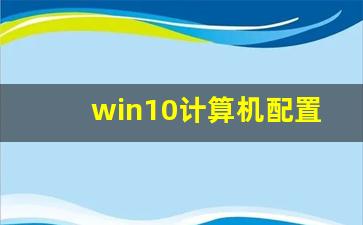 win10计算机配置